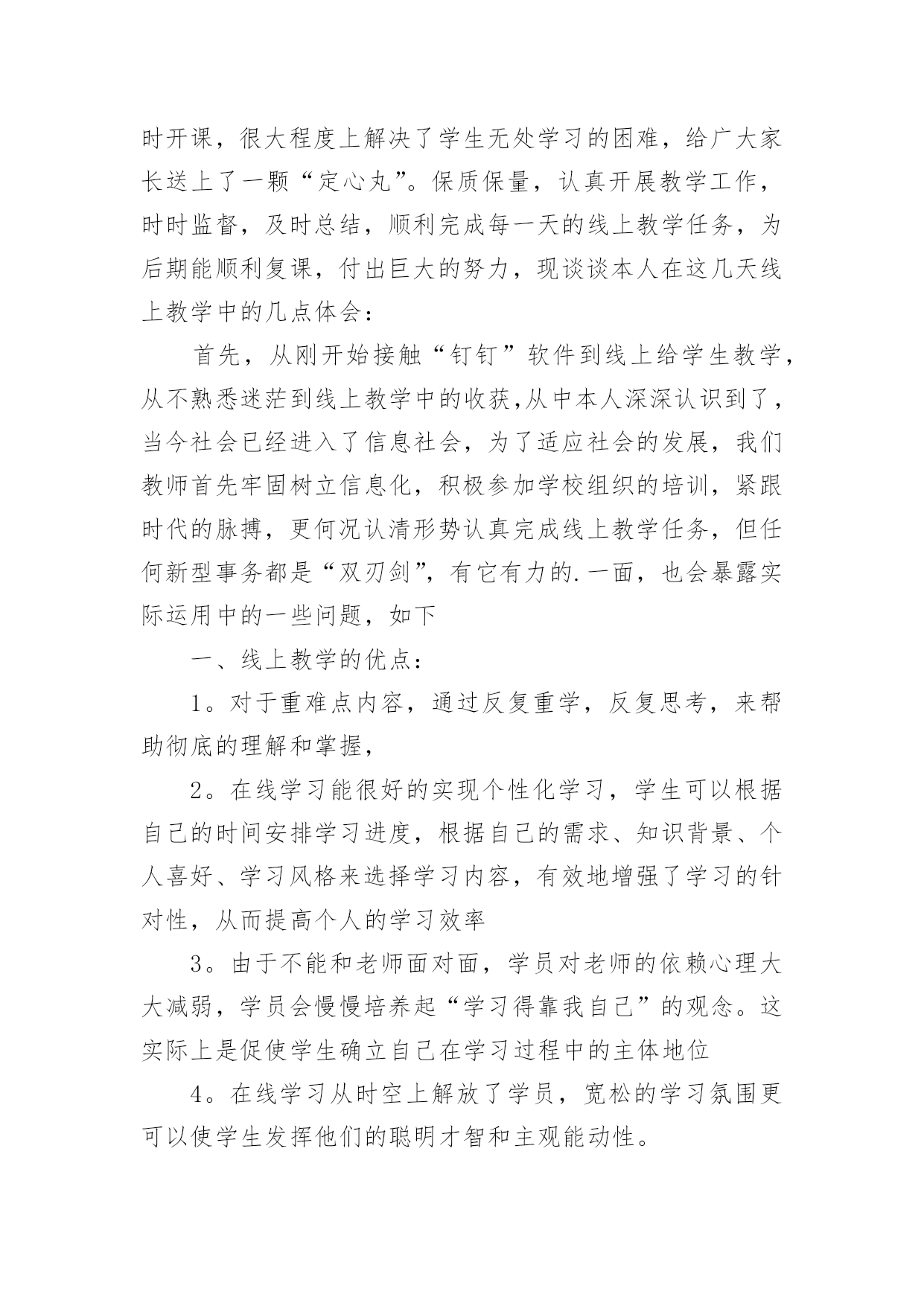 时开课，很大程度上解决了学生无处学习的困难，给广大家长送上了一颗“定心丸”。保质保量，认真开展教学工作，时时监督，及时总结，顺利完成每一天的线上教学任务，为后期能顺利复课，付出巨大的努力，现谈谈本人在这几天线上教学中的几点体会：

首先，从刚开始接触“钉钉”软件到线上给学生教学，从不熟悉迷茫到线上教学中的收获,从中本人深深认识到了，当今社会已经进入了信息社会，为了适应社会的发展，我们教师首先牢固树立信息化，积极参加学校组织的培训，紧跟时代的脉搏，更何况认清形势认真完成线上教学任务，但任何新型事务都是“双刃剑”，有它有力的.一面，也会暴露实际运用中的一些问题，如下

一、线上教学的优点：

1。对于重难点内容，通过反复重学，反复思考，来帮助彻底的理解和掌握，

2。在线学习能很好的实现个性化学习，学生可以根据自己的时间安排学习进度，根据自己的需求、知识背景、个人喜好、学习风格来选择学习内容，有效地增强了学习的针对性，从而提高个人的学习效率

3。由于不能和老师面对面，学员对老师的依赖心理大大减弱，学员会慢慢培养起“学习得靠我自己”的观念。这实际上是促使学生确立自己在学习过程中的主体地位

4。在线学习从时空上解放了学员，宽松的学习氛围更可以使学生发挥他们的聪明才智和主观能动性。